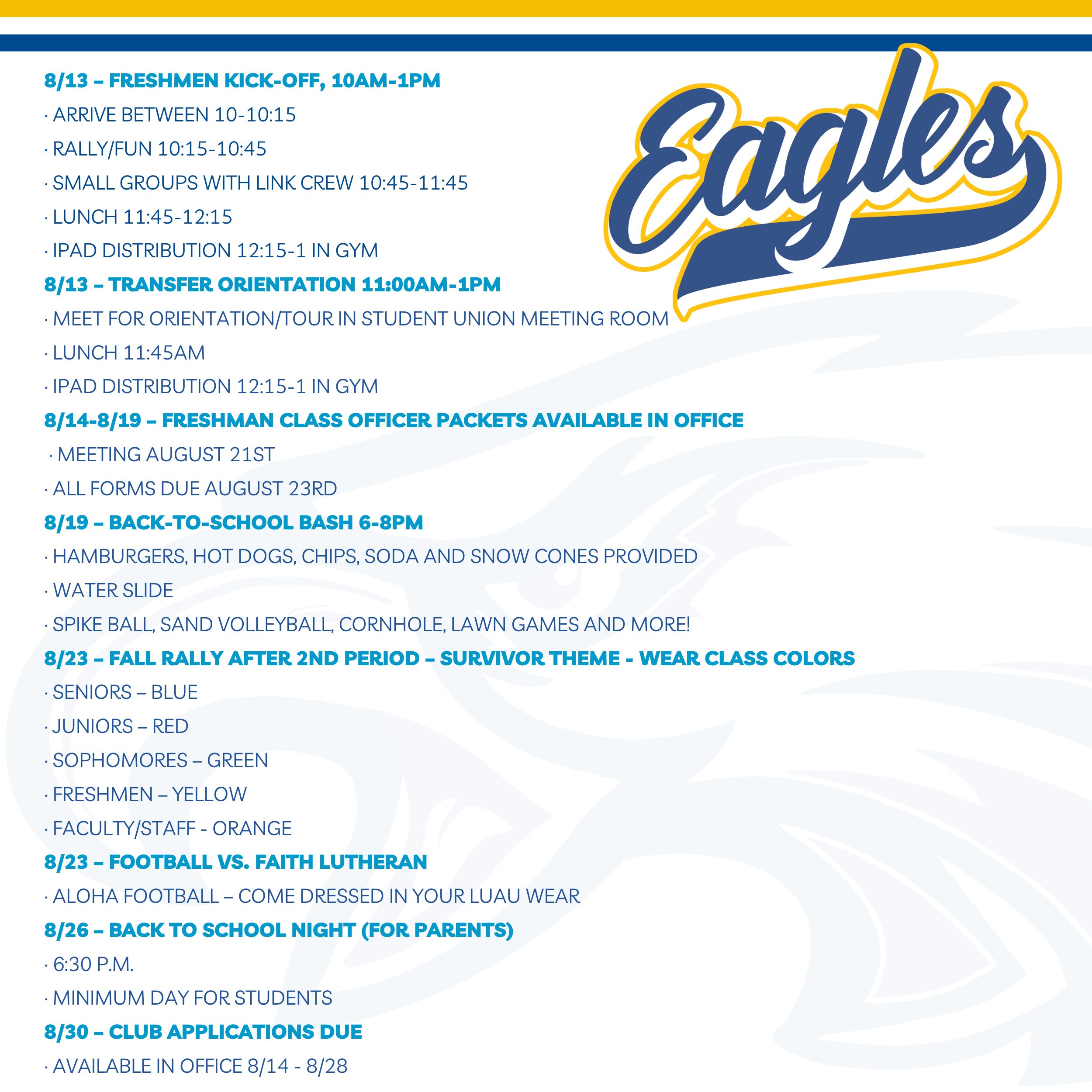 Eagles

8/13 – FRESHMEN KICK-OFF, 10AM-1PM
· ARRIVE BETWEEN 10-10:15
· RALLY/FUN 10:15-10:45
· SMALL GROUPS WITH LINK CREW 10:45-11:45
· LUNCH 11:45-12:15
· IPAD DISTRIBUTION 12:15-1 IN GYM
8/13 – TRANSFER ORIENTATION 11:00AM-1PM
· MEET FOR ORIENTATION/TOUR IN STUDENT UNION MEETING ROOM
· LUNCH 11:45AM
· IPAD DISTRIBUTION 12:15-1 IN GYM
8/14-8/19 – FRESHMAN CLASS OFFICER PACKETS AVAILABLE IN OFFICE
· MEETING AUGUST 21ST
· ALL FORMS DUE AUGUST 23RD
8/19 – BACK-TO-SCHOOL BASH 6-8PM
· HAMBURGERS, HOT DOGS, CHIPS, SODA AND SNOW CONES PROVIDED
· WATER SLIDE
· SPIKE BALL, SAND VOLLEYBALL, CORNHOLE, LAWN GAMES AND MORE!
8/23 – FALL RALLY AFTER 2ND PERIOD – SURVIVOR THEME - WEAR CLASS COLORS
· SENIORS – BLUE
· JUNIORS – RED
· SOPHOMORES – GREEN
· FRESHMEN – YELLOW
· FACULTY/STAFF - ORANGE
8/23 – FOOTBALL VS. FAITH LUTHERAN
· ALOHA FOOTBALL – COME DRESSED IN YOUR LUAU WEAR
8/26 – BACK TO SCHOOL NIGHT (FOR PARENTS)
· 6:30 P.M.
· MINIMUM DAY FOR STUDENTS
8/30 – CLUB APPLICATIONS DUE
· AVAILABLE IN OFFICE 8/14 - 8/28